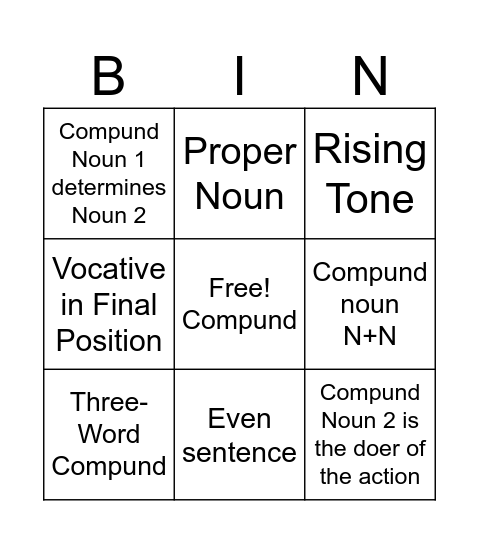 | B | I | N |
|---|---|---|
| Compund Noun 1 determines Noun 2 | Proper Noun | Rising Tone |
| Vocative in Final Position | Free! Compund | Compund noun N+N |
| Three-Word Compund | Even sentence | Compund Noun 2 is the doer of the action |